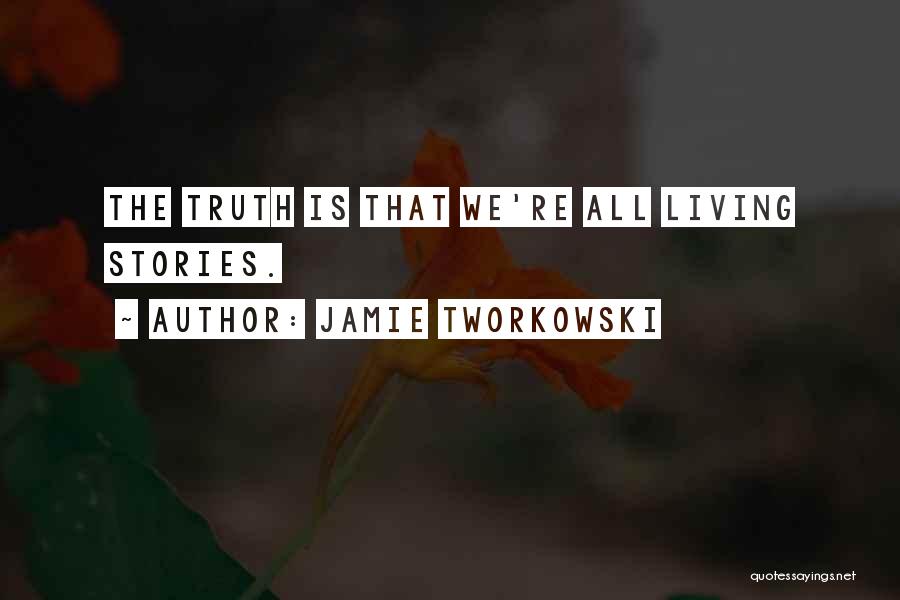 THE TRUTH IS THAT WE'RE ALL LIVING STORIES.

~ AUTHOR: JAMIE TWORKOWSKI

quotessayings.net